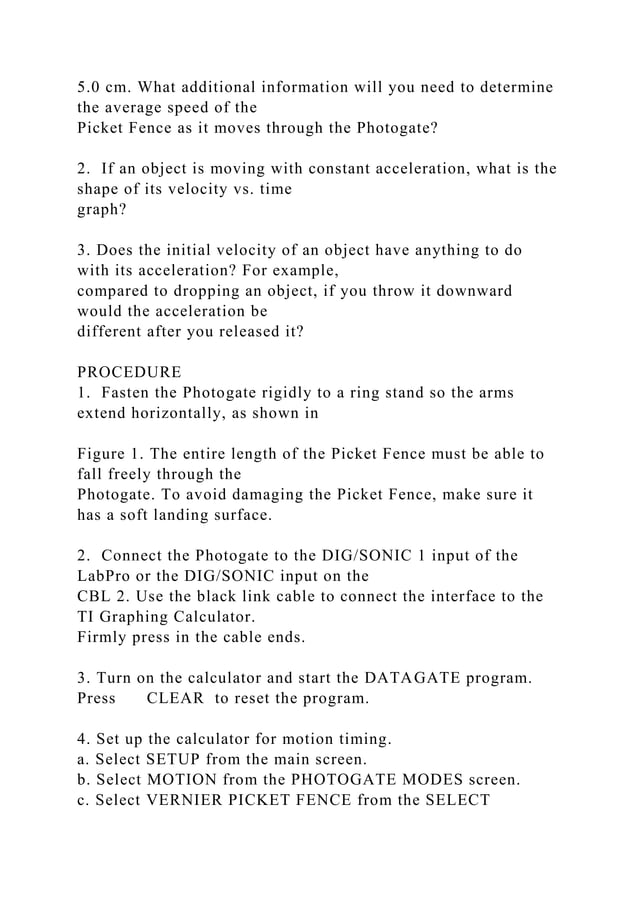 5.0 cm. What additional information will you need to determine the average speed of the
Picket Fence as it moves through the Photogate?

2. If an object is moving with constant acceleration, what is the shape of its velocity vs. time
graph?

3. Does the initial velocity of an object have anything to do with its acceleration? For example,
compared to dropping an object, if you throw it downward would the acceleration be
different after you released it?

PROCEDURE
1. Fasten the Photogate rigidly to a ring stand so the arms extend horizontally, as shown in

Figure 1. The entire length of the Picket Fence must be able to fall freely through the
Photogate. To avoid damaging the Picket Fence, make sure it has a soft landing surface.

2. Connect the Photogate to the DIG/SONIC 1 input of the LabPro or the DIG/SONIC input on the
CBL 2. Use the black link cable to connect the interface to the TI Graphing Calculator.
Firmly press in the cable ends.

3. Turn on the calculator and start the DATAGATE program.
Press CLEAR to reset the program.

4. Set up the calculator for motion timing.
a. Select SETUP from the main screen.
b. Select MOTION from the PHOTOGATE MODES screen.
c. Select VERNIER PICKET FENCE from the SELECT